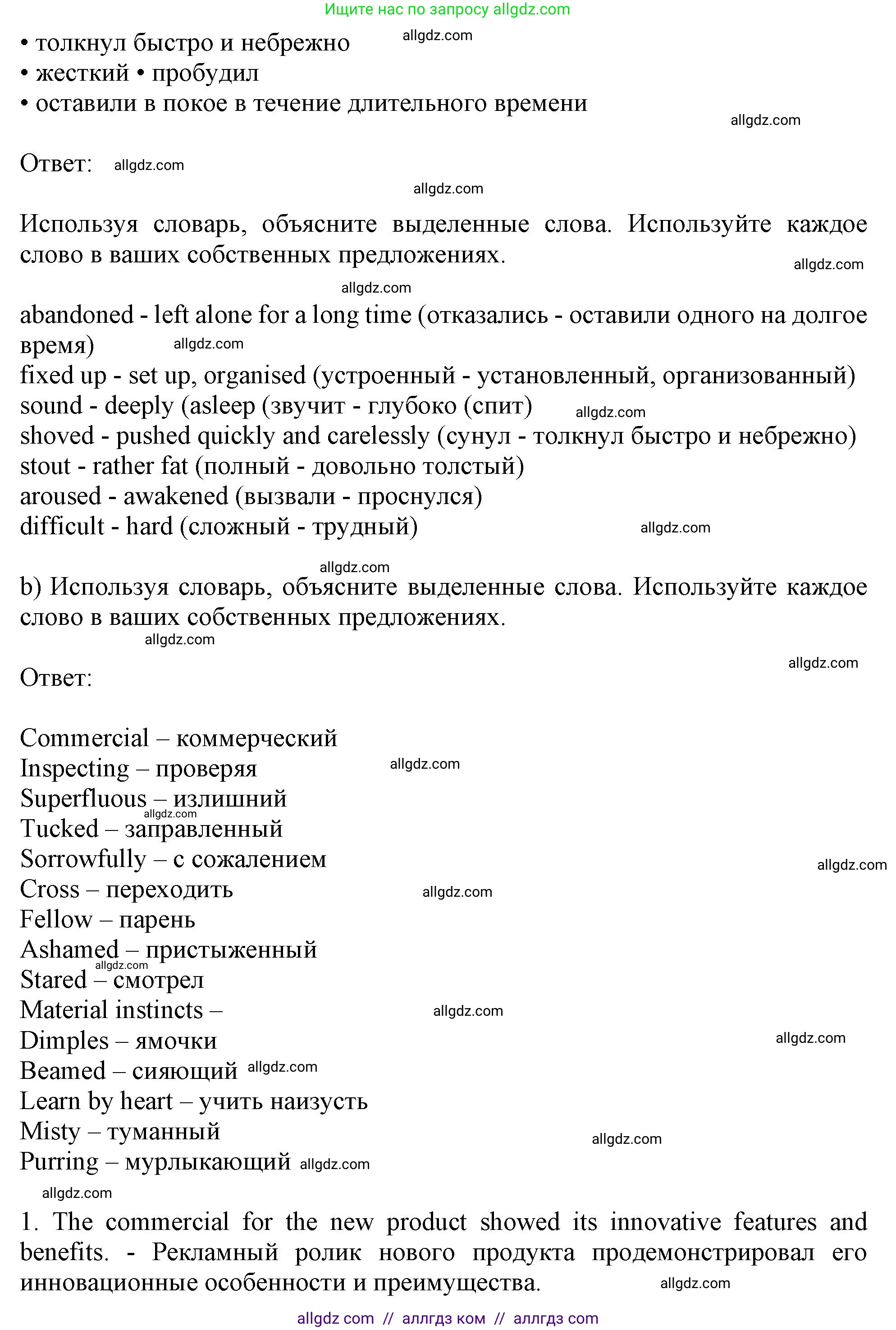 Ищите нас по запросу allgdz.com

• толкнул быстро и небрежно allgdz.com
• жесткий • пробудил
• оставили в покое в течение длительного времени

allgdz.com

Ответ: allgdz.com

allgdz.com

Используя словарь, объясните выделенные слова. Используйте каждое слово в ваших собственных предложениях.

allgdz.com

allgdz.com

abandoned - left alone for a long time (отказались - оставили одного на долгое время) allgdz.com
fixed up - set up, organised (устроенный - установленный, организованный)
sound - deeply (asleep (звучит - глубоко (спит) allgdz.com
shoved - pushed quickly and carelessly (сунул - толкнул быстро и небрежно)
stout - rather fat (полный - довольно толстый)
aroused - awakened (вызвали - проснулся)
difficult - hard (сложный - трудный) allgdz.com

allgdz.com

b) Используя словарь, объясните выделенные слова. Используйте каждое слово в ваших собственных предложениях.

allgdz.com

allgdz.com

Ответ:

Commercial – коммерческий
Inspecting – проверяя allgdz.com
Superfluous – излишний
allgdz.com
Tucked – заправленный
Sorrowfully – с сожалением
allgdz.com
Cross – переходить allgdz.com
Fellow – парень
Ashamed – пристыженный
allgdz.com
Stared – смотрел
Material instincts – allgdz.com
Dimples – ямочки allgdz.com
Beamed – сияющий allgdz.com
Learn by heart – учить наизусть
Misty – туманный allgdz.com
Purring – мурлыкающий allgdz.com

allgdz.com

1. The commercial for the new product showed its innovative features and benefits. - Рекламный ролик нового продукта продемонстрировал его инновационные особенности и преимущества. allgdz.com

allgdz com // аллгдз ком // аллгдз com